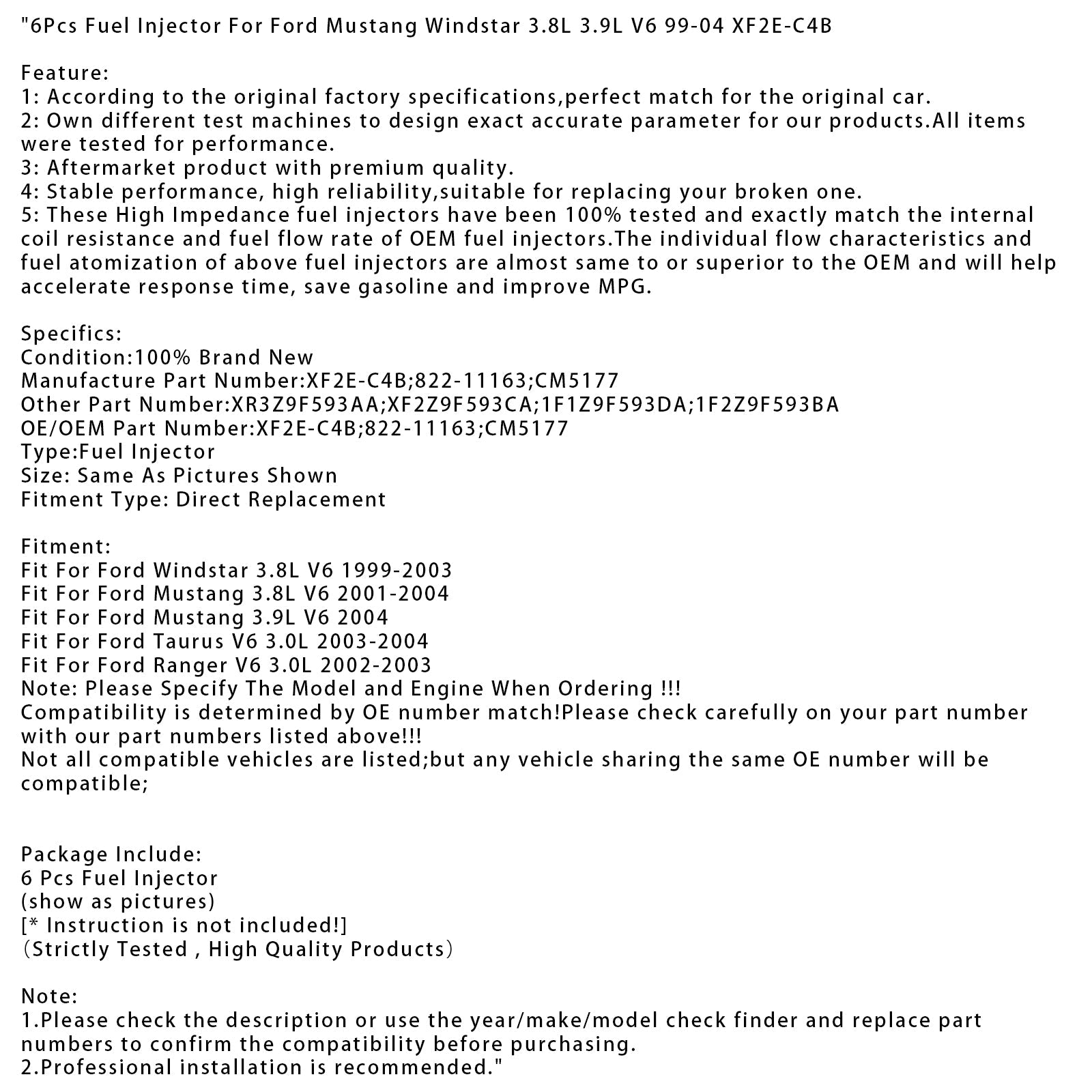 "6Pcs Fuel Injector For Ford Mustang Windstar 3.8L 3.9L V6 99-04 XF2E-C4B

Feature:
1: According to the original factory specifications,perfect match for the original car.
2: Own different test machines to design exact accurate parameter for our products.All items were tested for performance.
3: Aftermarket product with premium quality.
4: Stable performance, high reliability,suitable for replacing your broken one.
5: These High Impedance fuel injectors have been 100% tested and exactly match the internal coil resistance and fuel flow rate of OEM fuel injectors.The individual flow characteristics and fuel atomization of above fuel injectors are almost same to or superior to the OEM and will help accelerate response time, save gasoline and improve MPG.

Specifics:
Condition:100% Brand New
Manufacture Part Number:XF2E-C4B;822-11163;CM5177
Other Part Number:XR3Z9F593AA;XF2Z9F593CA;1F1Z9F593DA;1F2Z9F593BA
OE/OEM Part Number:XF2E-C4B;822-11163;CM5177
Type:Fuel Injector
Size: Same As Pictures Shown
Fitment Type: Direct Replacement

Fitment:
Fit For Ford Windstar 3.8L V6 1999-2003
Fit For Ford Mustang 3.8L V6 2001-2004
Fit For Ford Mustang 3.9L V6 2004
Fit For Ford Taurus V6 3.0L 2003-2004
Fit For Ford Ranger V6 3.0L 2002-2003
Note: Please Specify The Model and Engine When Ordering !!!
Compatibility is determined by OE number match!Please check carefully on your part number with our part numbers listed above!!!
Not all compatible vehicles are listed;but any vehicle sharing the same OE number will be compatible;

Package Include:
6 Pcs Fuel Injector
(show as pictures)
[* Instruction is not included!]
（Strictly Tested , High Quality Products）

Note:
1.Please check the description or use the year/make/model check finder and replace part numbers to confirm the compatibility before purchasing.
2.Professional installation is recommended."